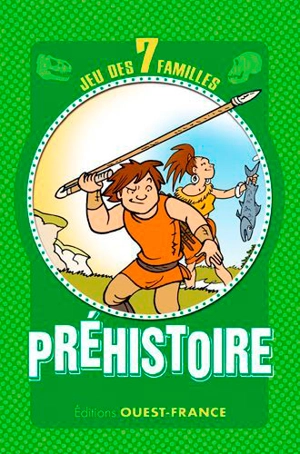 JEU DES 7 FAMILLES

PRÉHISTOIRE

Éditions OUEST-FRANCE